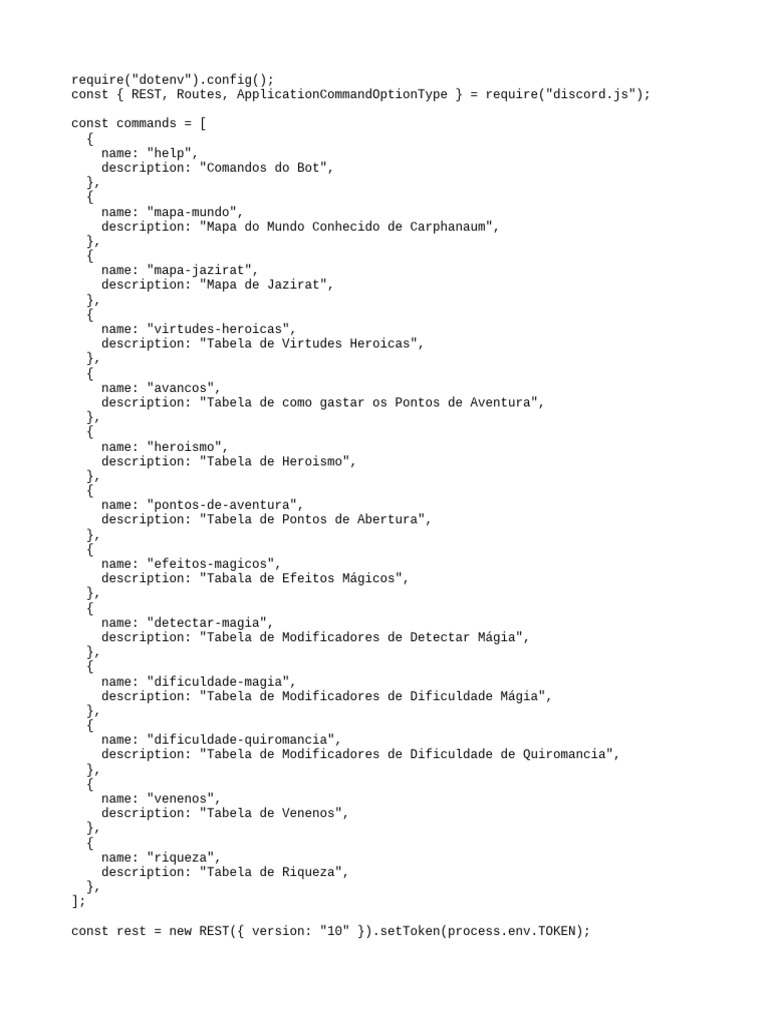 require("dotenv").config();
const { REST, Routes, ApplicationCommandOptionType } = require("discord.js");

const commands = [
  {
    name: "help",
    description: "Comandos do Bot",
  },
  {
    name: "mapa-mundo",
    description: "Mapa do Mundo Conhecido de Carphanaum",
  },
  {
    name: "mapa-jazirat",
    description: "Mapa de Jazirat",
  },
  {
    name: "virtudes-heroicas",
    description: "Tabela de Virtudes Heroicas",
  },
  {
    name: "avancos",
    description: "Tabela de como gastar os Pontos de Aventura",
  },
  {
    name: "heroismo",
    description: "Tabela de Heroismo",
  },
  {
    name: "pontos-de-aventura",
    description: "Tabela de Pontos de Abertura",
  },
  {
    name: "efeitos-magicos",
    description: "Tabala de Efeitos Mágicos",
  },
  {
    name: "detectar-magia",
    description: "Tabela de Modificadores de Detectar Mágia",
  },
  {
    name: "dificuldade-magia",
    description: "Tabela de Modificadores de Dificuldade Mágia",
  },
  {
    name: "dificuldade-quiromancia",
    description: "Tabela de Modificadores de Dificuldade de Quiromancia",
  },
  {
    name: "venenos",
    description: "Tabela de Venenos",
  },
  {
    name: "riqueza",
    description: "Tabela de Riqueza",
  },
];

const rest = new REST({ version: "10" }).setToken(process.env.TOKEN);